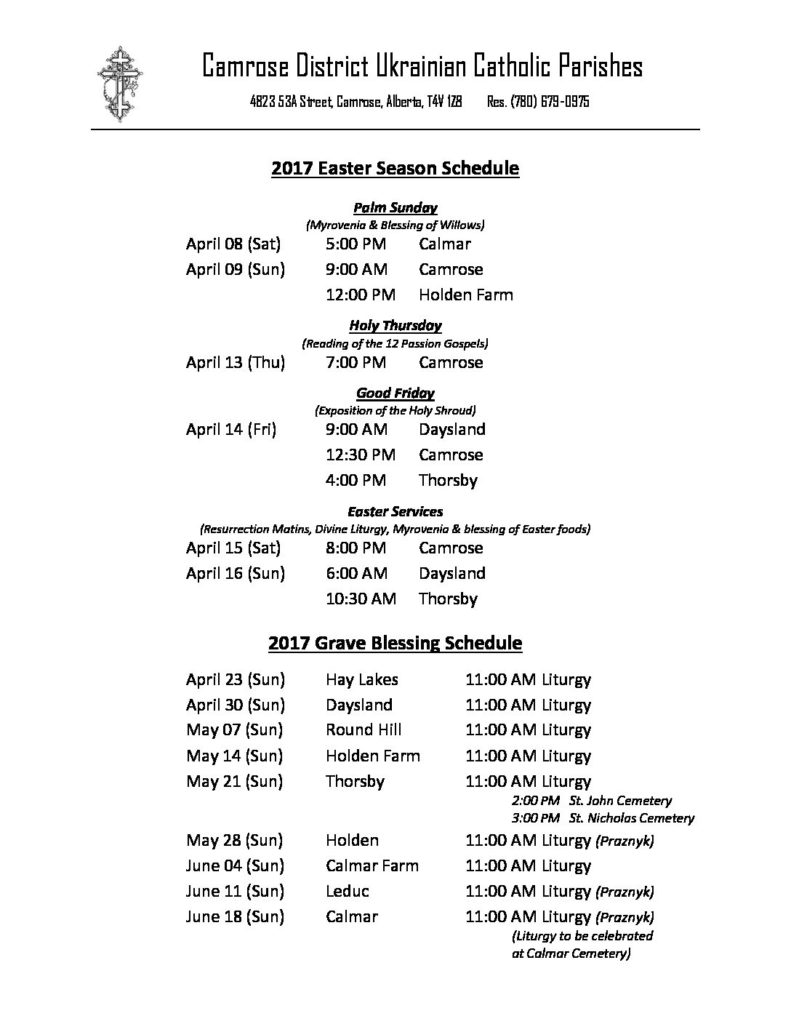 Camrose District Ukrainian Catholic Parishes

4823 53A Street, Camrose, Alberta, T4V 1Z8     Res. (780) 679-0975

2017 Easter Season Schedule

Palm Sunday
(Myrovenia & Blessing of Willows)

April 08 (Sat)     5:00 PM     Calmar
April 09 (Sun)     9:00 AM     Camrose
12:00 PM     Holden Farm

Holy Thursday
(Reading of the 12 Passion Gospels)

April 13 (Thu)     7:00 PM     Camrose

Good Friday
(Exposition of the Holy Shroud)

April 14 (Fri)     9:00 AM     Daysland
12:30 PM     Camrose
4:00 PM     Thorsby

Easter Services
(Resurrection Matins, Divine Liturgy, Myrovenia & blessing of Easter foods)

April 15 (Sat)     8:00 PM     Camrose
April 16 (Sun)     6:00 AM     Daysland
10:30 AM     Thorsby

2017 Grave Blessing Schedule

April 23 (Sun)     Hay Lakes     11:00 AM Liturgy
April 30 (Sun)     Daysland     11:00 AM Liturgy
May 07 (Sun)     Round Hill     11:00 AM Liturgy
May 14 (Sun)     Holden Farm     11:00 AM Liturgy
May 21 (Sun)     Thorsby     11:00 AM Liturgy
2:00 PM St. John Cemetery
3:00 PM St. Nicholas Cemetery
May 28 (Sun)     Holden     11:00 AM Liturgy (Praznyk)
June 04 (Sun)     Calmar Farm     11:00 AM Liturgy
June 11 (Sun)     Leduc     11:00 AM Liturgy (Praznyk)
June 18 (Sun)     Calmar     11:00 AM Liturgy (Praznyk)
(Liturgy to be celebrated at Calmar Cemetery)